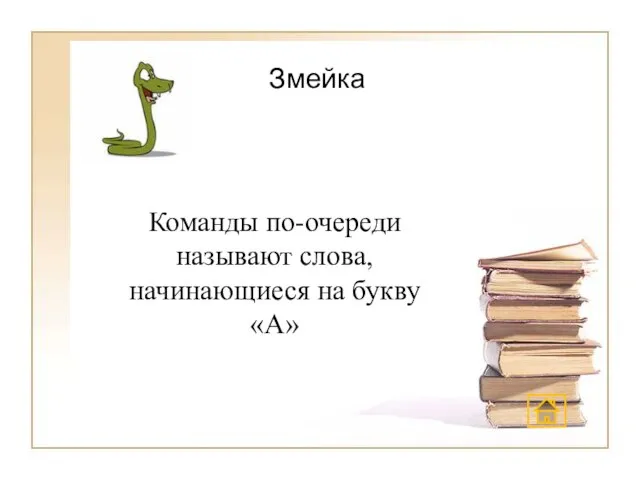 Змейка

Команды по-очереди называют слова, начинающиеся на букву «А»